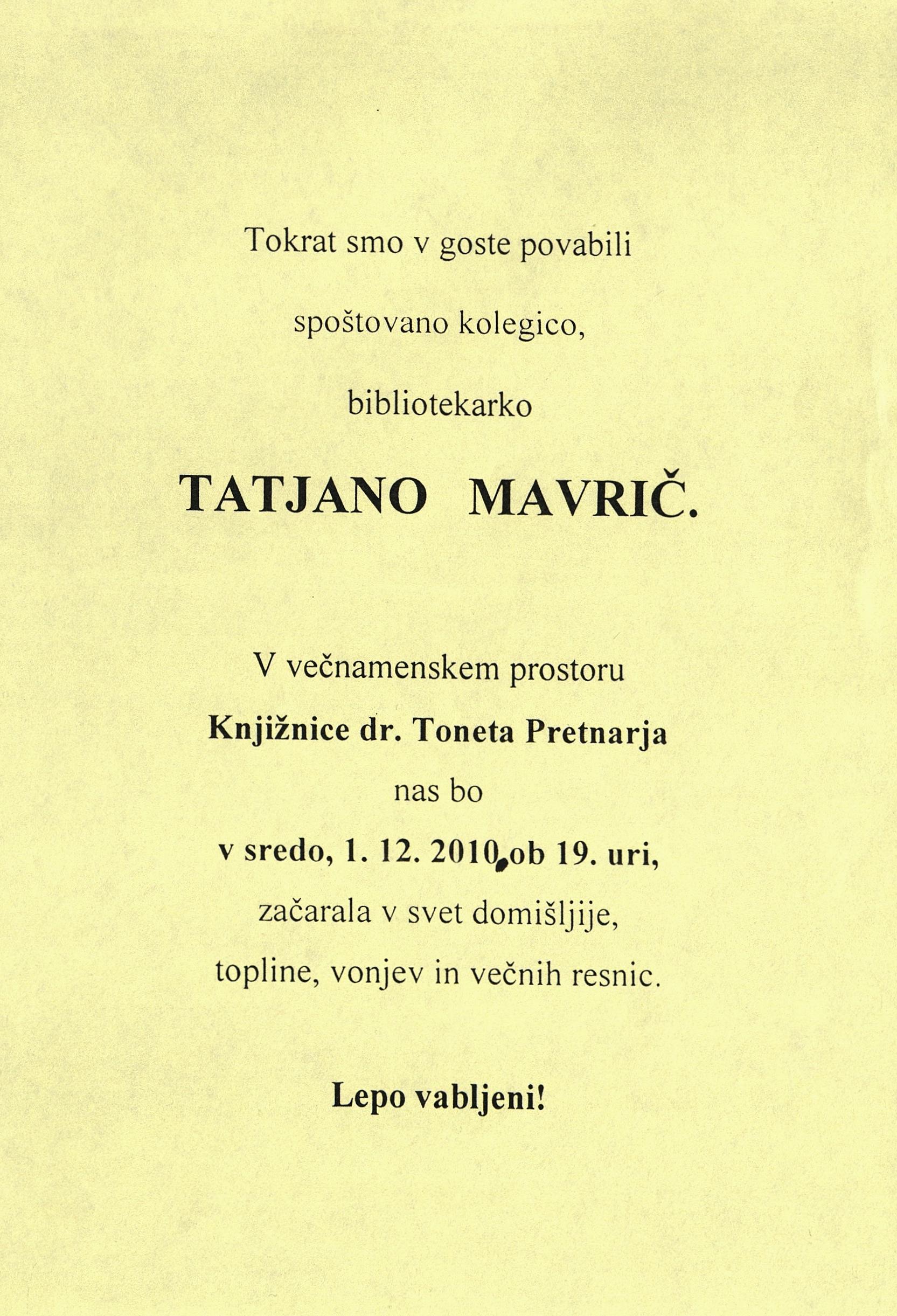 Tokrat smo v goste povabili

spoštovano kolegico,

bibliotekarko

TATJANO MAVRIČ.

V večnamenskem prostoru

Knjižnice dr. Toneta Pretnarja

nas bo

v sredo, 1. 12. 2010, ob 19. uri,

začarala v svet domišljije,

topline, vonjev in večnih resnic.

Lepo vabljeni!